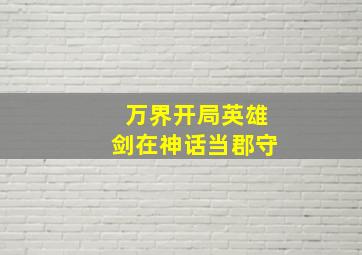 万界开局英雄
剑在神话当郡守